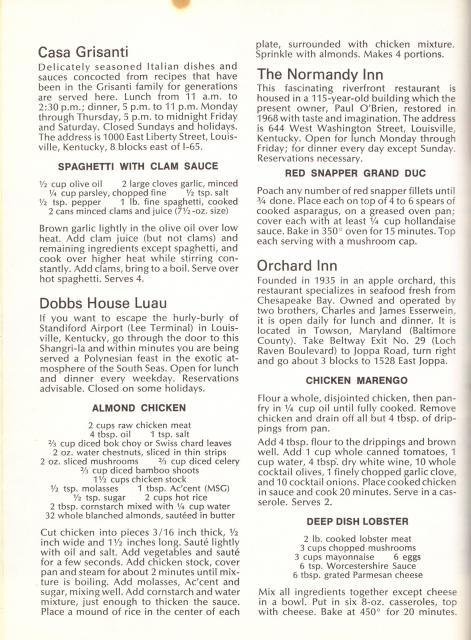 Casa Grisanti

Delicately seasoned Italian dishes and sauces concocted from recipes that have been in the Grisanti family for generations are served here. Lunch from 11 a.m. to 2:30 p.m.; dinner, 5 p.m. to 11 p.m. Monday through Thursday, 5 p.m. to midnight Friday and Saturday. Closed Sundays and holidays. The address is 1000 East Liberty Street, Louisville, Kentucky, 8 blocks east of I-65.

SPAGHETTI WITH CLAM SAUCE

½ cup olive oil 2 large cloves garlic, minced
¼ cup parsley, chopped fine ½ tsp. salt
½ tsp. pepper 1 lb. fine spaghetti, cooked
2 cans minced clams and juice (7½-oz. size)

Brown garlic lightly in the olive oil over low heat. Add clam juice (but not clams) and remaining ingredients except spaghetti, and cook over higher heat while stirring constantly. Add clams, bring to a boil. Serve over hot spaghetti. Serves 4.

Dobbs House Luau

If you want to escape the hurly-burly of Standiford Airport (Lee Terminal) in Louisville, Kentucky, go through the door to this Shangri-la and within minutes you are being served a Polynesian feast in the exotic atmosphere of the South Seas. Open for lunch and dinner every weekday. Reservations advisable. Closed on some holidays.

ALMOND CHICKEN

2 cups raw chicken meat
4 tbsp. oil 1 tsp. salt
⅔ cup diced bok choy or Swiss chard leaves
2 oz. water chestnuts, sliced in thin strips
2 oz. sliced mushrooms ⅔ cup diced celery
⅔ cup diced bamboo shoots
1½ cups chicken stock
½ tsp. molasses 1 tbsp. Ac'cent (MSG)
½ tsp. sugar 2 cups hot rice
2 tbsp. cornstarch mixed with ¼ cup water
32 whole blanched almonds, sautéed in butter

Cut chicken into pieces 3/16 inch thick, ½ inch wide and 1½ inches long. Sauté lightly with oil and salt. Add vegetables and sauté for a few seconds. Add chicken stock, cover pan and steam for about 2 minutes until mixture is boiling. Add molasses, Ac'cent and sugar, mixing well. Add cornstarch and water mixture, just enough to thicken the sauce. Place a mound of rice in the center of each plate, surrounded with chicken mixture. Sprinkle with almonds. Makes 4 portions.

The Normandy Inn

This fascinating riverfront restaurant is housed in a 115-year-old building which the present owner, Paul O'Brien, restored in 1968 with taste and imagination. The address is 644 West Washington Street, Louisville, Kentucky. Open for lunch Monday through Friday; for dinner every day except Sunday. Reservations necessary.

RED SNAPPER GRAND DUC

Poach any number of red snapper fillets until ¾ done. Place each on top of 4 to 6 spears of cooked asparagus, on a greased oven pan; cover each with at least ¼ cup hollandaise sauce. Bake in 350° oven for 15 minutes. Top each serving with a mushroom cap.

Orchard Inn

Founded in 1935 in an apple orchard, this restaurant specializes in seafood fresh from Chesapeake Bay. Owned and operated by two brothers, Charles and James Esserwein, it is open daily for lunch and dinner. It is located in Towson, Maryland (Baltimore County). Take Beltway Exit No. 29 (Loch Raven Boulevard) to Joppa Road, turn right and go about 3 blocks to 1528 East Joppa.

CHICKEN MARENGO

Flour a whole, disjointed chicken, then pan-fry in ¼ cup oil until fully cooked. Remove chicken and drain off all but 4 tbsp. of drippings from pan.

Add 4 tbsp. flour to the drippings and brown well. Add 1 cup whole canned tomatoes, 1 cup water, 4 tbsp. dry white wine, 10 whole cocktail olives, 1 finely chopped garlic clove, and 10 cocktail onions. Place cooked chicken in sauce and cook 20 minutes. Serve in a casserole. Serves 2.

DEEP DISH LOBSTER

2 lb. cooked lobster meat
3 cups chopped mushrooms
3 cups mayonnaise 6 eggs
6 tsp. Worcestershire Sauce
6 tbsp. grated Parmesan cheese

Mix all ingredients together except cheese in a bowl. Put in six 8-oz. casseroles, top with cheese. Bake at 450° for 20 minutes.